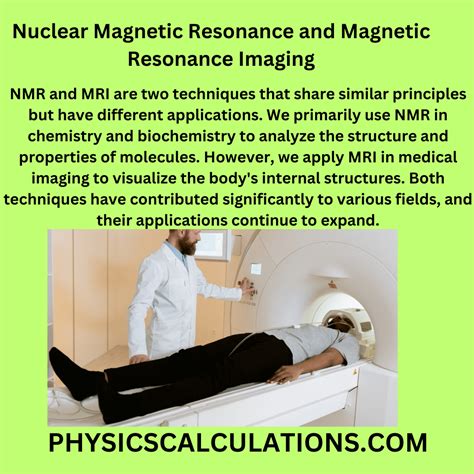 Nuclear Magnetic Resonance and Magnetic Resonance Imaging

NMR and MRI are two techniques that share similar principles but have different applications. We primarily use NMR in chemistry and biochemistry to analyze the structure and properties of molecules. However, we apply MRI in medical imaging to visualize the body's internal structures. Both techniques have contributed significantly to various fields, and their applications continue to expand.

PHYSICSCALCULATIONS.COM